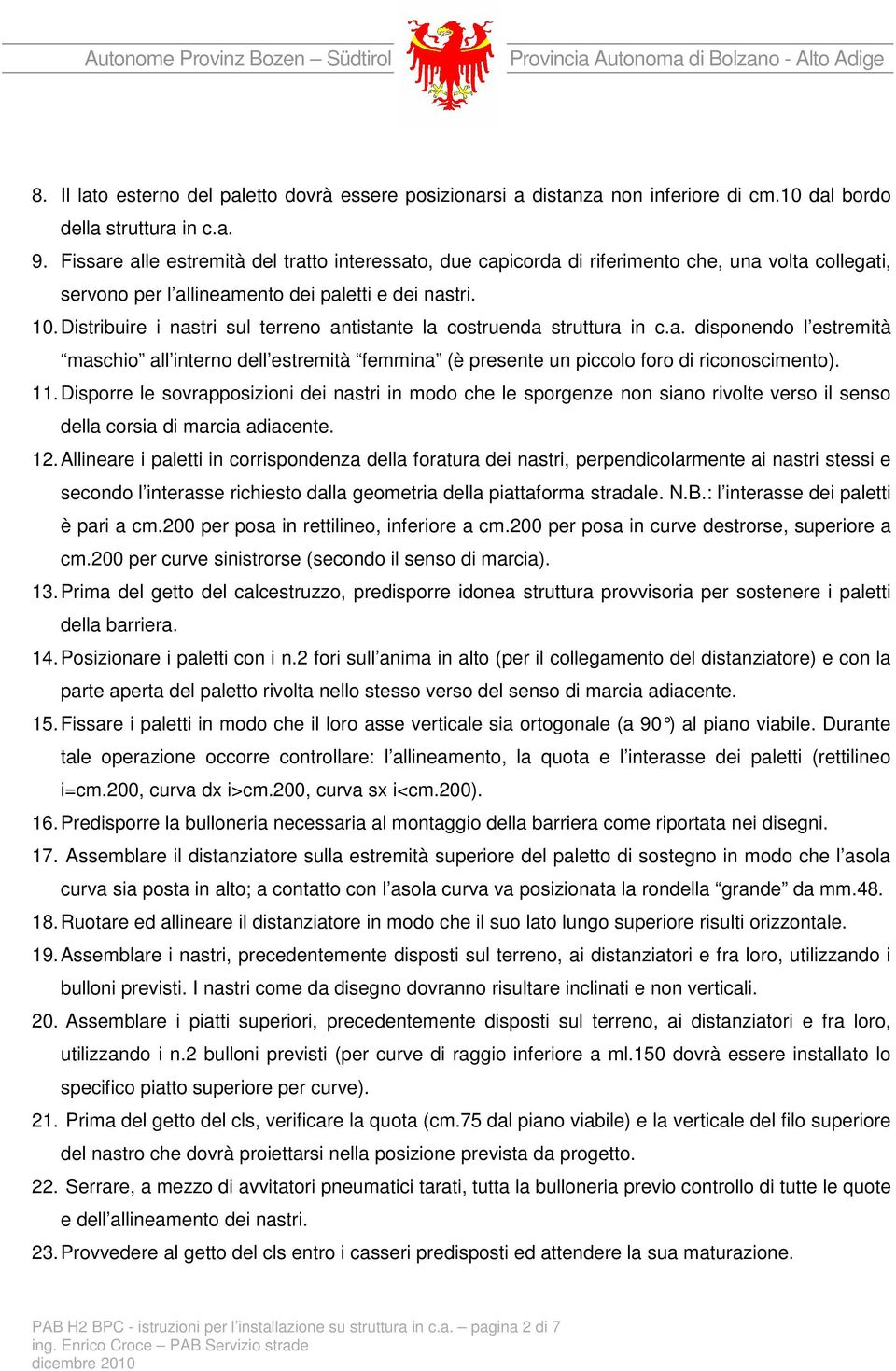 Autonome Provinz Bozen – Südtirol Provincia Autonoma di Bolzano - Alto Adige

8. Il lato esterno del paletto dovrà essere posizionarsi a distanza non inferiore di cm.10 dal bordo della struttura in c.a.
9. Fissare alle estremità del tratto interessato, due capicorda di riferimento che, una volta collegati, servono per l'allineamento dei paletti e dei nastri.
10. Distribuire i nastri sul terreno antistante la costruenda struttura in c.a. disponendo l'estremità "maschio" all'interno dell'estremità "femmina" (è presente un piccolo foro di riconoscimento).
11. Disporre le sovrapposizioni dei nastri in modo che le sporgenze non siano rivolte verso il senso della corsia di marcia adiacente.
12. Allineare i paletti in corrispondenza della foratura dei nastri, perpendicolarmente ai nastri stessi e secondo l'interasse richiesto dalla geometria della piattaforma stradale. N.B.: l'interasse dei paletti è pari a cm.200 per posa in rettilineo, inferiore a cm.200 per posa in curve destrorse, superiore a cm.200 per curve sinistrorse (secondo il senso di marcia).
13. Prima del getto del calcestruzzo, predisporre idonea struttura provvisoria per sostenere i paletti della barriera.
14. Posizionare i paletti con i n.2 fori sull'anima in alto (per il collegamento del distanziatore) e con la parte aperta del paletto rivolta nello stesso verso del senso di marcia adiacente.
15. Fissare i paletti in modo che il loro asse verticale sia ortogonale (a 90°) al piano viabile. Durante tale operazione occorre controllare: l'allineamento, la quota e l'interasse dei paletti (rettilineo i=cm.200, curva dx i>cm.200, curva sx i<cm.200).
16. Predisporre la bulloneria necessaria al montaggio della barriera come riportata nei disegni.
17. Assemblare il distanziatore sulla estremità superiore del paletto di sostegno in modo che l'asola curva sia posta in alto; a contatto con l'asola curva va posizionata la rondella "grande" da mm.48.
18. Ruotare ed allineare il distanziatore in modo che il suo lato lungo superiore risulti orizzontale.
19. Assemblare i nastri, precedentemente disposti sul terreno, ai distanziatori e fra loro, utilizzando i bulloni previsti. I nastri come da disegno dovranno risultare inclinati e non verticali.
20. Assemblare i piatti superiori, precedentemente disposti sul terreno, ai distanziatori e fra loro, utilizzando i n.2 bulloni previsti (per curve di raggio inferiore a ml.150 dovrà essere installato lo specifico piatto superiore per curve).
21. Prima del getto del cls, verificare la quota (cm.75 dal piano viabile) e la verticale del filo superiore del nastro che dovrà proiettarsi nella posizione prevista da progetto.
22. Serrare, a mezzo di avvitatori pneumatici tarati, tutta la bulloneria previo controllo di tutte le quote e dell'allineamento dei nastri.
23. Provvedere al getto del cls entro i casseri predisposti ed attendere la sua maturazione.

PAB H2 BPC - istruzioni per l'installazione su struttura in c.a. – pagina 2 di 7
ing. Enrico Croce – PAB Servizio strade
dicembre 2010